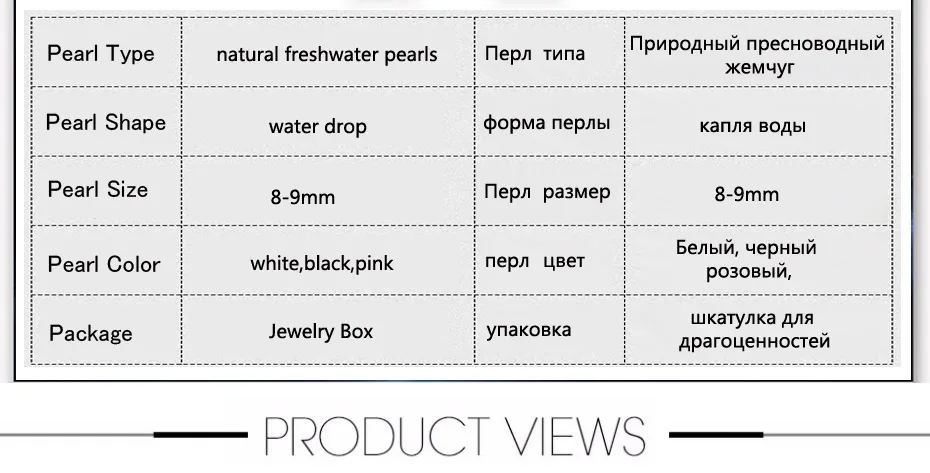 | Pearl Type | natural freshwater pearls | Перл типа | Природный пресноводный жемчуг |
|---|---|---|---|
| Pearl Shape | water drop | форма перлы | капля воды |
| Pearl Size | 8-9mm | Перл размер | 8-9mm |
| Pearl Color | white,black,pink | перл цвет | Белый, черный розовый, |
| Package | Jewelry Box | упаковка | шкатулка для драгоценностей |

PRODUCT VIEWS